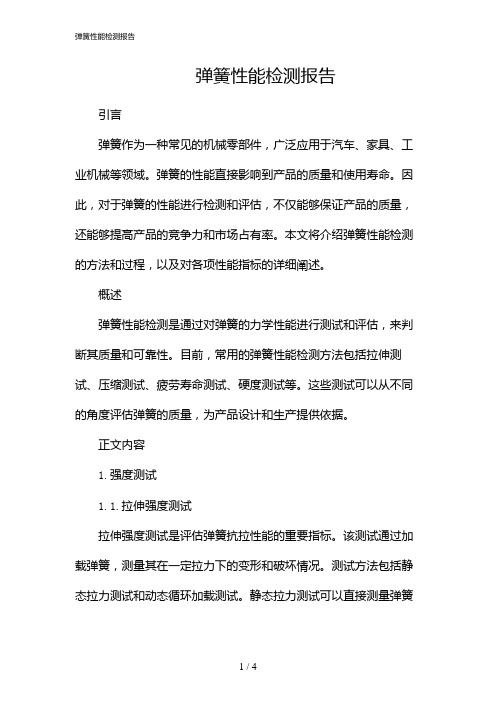 弹簧性能检测报告

弹簧性能检测报告

引言

弹簧作为一种常见的机械零部件，广泛应用于汽车、家具、工业机械等领域。弹簧的性能直接影响到产品的质量和使用寿命。因此，对于弹簧的性能进行检测和评估，不仅能够保证产品的质量，还能够提高产品的竞争力和市场占有率。本文将介绍弹簧性能检测的方法和过程，以及对各项性能指标的详细阐述。

概述

弹簧性能检测是通过对弹簧的力学性能进行测试和评估，来判断其质量和可靠性。目前，常用的弹簧性能检测方法包括拉伸测试、压缩测试、疲劳寿命测试、硬度测试等。这些测试可以从不同的角度评估弹簧的质量，为产品设计和生产提供依据。

正文内容

1. 强度测试

1. 1. 拉伸强度测试

拉伸强度测试是评估弹簧抗拉性能的重要指标。该测试通过加载弹簧，测量其在一定拉力下的变形和破坏情况。测试方法包括静态拉力测试和动态循环加载测试。静态拉力测试可以直接测量弹簧

1 / 4